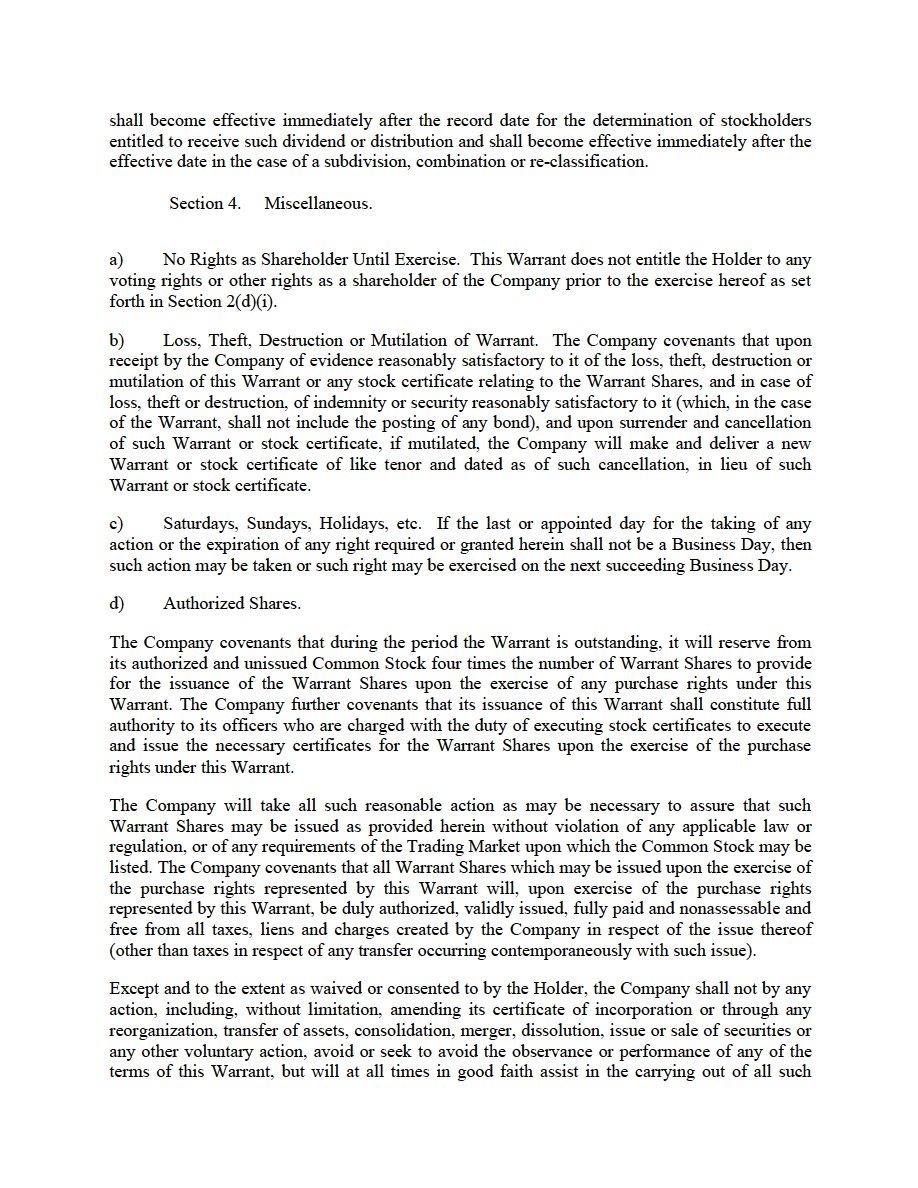 shall become effective immediately after the record date for the determination of stockholders entitled to receive such dividend or distribution and shall become effective immediately after the effective date in the case of a subdivision, combination or re-classification.

Section 4. Miscellaneous.

a) No Rights as Shareholder Until Exercise. This Warrant does not entitle the Holder to any voting rights or other rights as a shareholder of the Company prior to the exercise hereof as set forth in Section 2(d)(i).

b) Loss, Theft, Destruction or Mutilation of Warrant. The Company covenants that upon receipt by the Company of evidence reasonably satisfactory to it of the loss, theft, destruction or mutilation of this Warrant or any stock certificate relating to the Warrant Shares, and in case of loss, theft or destruction, of indemnity or security reasonably satisfactory to it (which, in the case of the Warrant, shall not include the posting of any bond), and upon surrender and cancellation of such Warrant or stock certificate, if mutilated, the Company will make and deliver a new Warrant or stock certificate of like tenor and dated as of such cancellation, in lieu of such Warrant or stock certificate.

c) Saturdays, Sundays, Holidays, etc. If the last or appointed day for the taking of any action or the expiration of any right required or granted herein shall not be a Business Day, then such action may be taken or such right may be exercised on the next succeeding Business Day.

d) Authorized Shares.

The Company covenants that during the period the Warrant is outstanding, it will reserve from its authorized and unissued Common Stock four times the number of Warrant Shares to provide for the issuance of the Warrant Shares upon the exercise of any purchase rights under this Warrant. The Company further covenants that its issuance of this Warrant shall constitute full authority to its officers who are charged with the duty of executing stock certificates to execute and issue the necessary certificates for the Warrant Shares upon the exercise of the purchase rights under this Warrant.

The Company will take all such reasonable action as may be necessary to assure that such Warrant Shares may be issued as provided herein without violation of any applicable law or regulation, or of any requirements of the Trading Market upon which the Common Stock may be listed. The Company covenants that all Warrant Shares which may be issued upon the exercise of the purchase rights represented by this Warrant will, upon exercise of the purchase rights represented by this Warrant, be duly authorized, validly issued, fully paid and nonassessable and free from all taxes, liens and charges created by the Company in respect of the issue thereof (other than taxes in respect of any transfer occurring contemporaneously with such issue).

Except and to the extent as waived or consented to by the Holder, the Company shall not by any action, including, without limitation, amending its certificate of incorporation or through any reorganization, transfer of assets, consolidation, merger, dissolution, issue or sale of securities or any other voluntary action, avoid or seek to avoid the observance or performance of any of the terms of this Warrant, but will at all times in good faith assist in the carrying out of all such